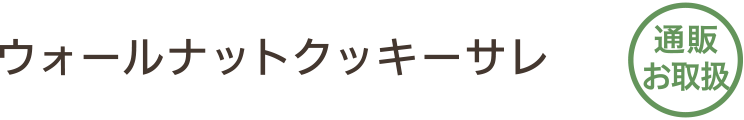 ウォールナットクッキーサレ

通販
お取扱